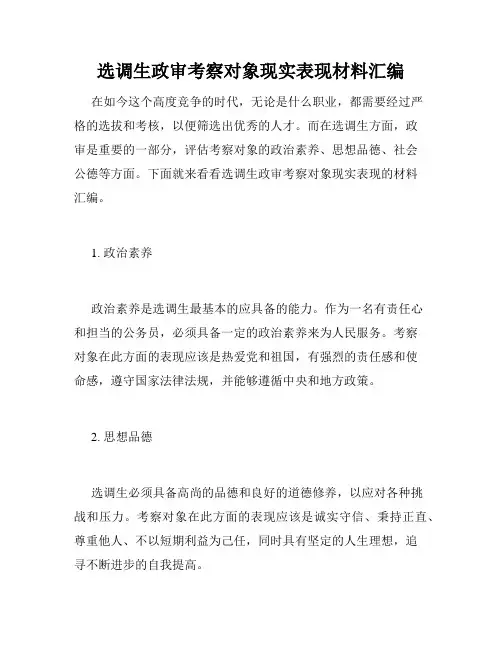 选调生政审考察对象现实表现材料汇编

在如今这个高度竞争的时代，无论是什么职业，都需要经过严格的选拔和考核，以便筛选出优秀的人才。而在选调生方面，政审是重要的一部分，评估考察对象的政治素养、思想品德、社会公德等方面。下面就来看看选调生政审考察对象现实表现的材料汇编。

1. 政治素养

政治素养是选调生最基本的应具备的能力。作为一名有责任心和担当的公务员，必须具备一定的政治素养来为人民服务。考察对象在此方面的表现应该是热爱党和祖国，有强烈的责任感和使命感，遵守国家法律法规，并能够遵循中央和地方政策。

2. 思想品德

选调生必须具备高尚的品德和良好的道德修养，以应对各种挑战和压力。考察对象在此方面的表现应该是诚实守信、秉持正直、尊重他人、不以短期利益为己任，同时具有坚定的人生理想，追寻不断进步的自我提高。